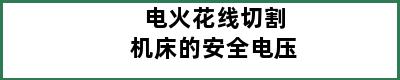 电火花线切割
机床的安全电压